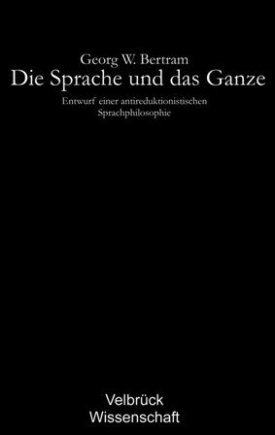 Georg W. Bertram
Die Sprache und das Ganze

Entwurf einer antireduktionistischen Sprachphilosophie

Velbrück
Wissenschaft